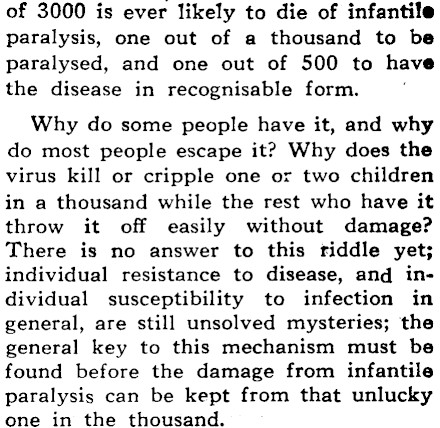 of 3000 is ever likely to die of infantile paralysis, one out of a thousand to be paralysed, and one out of 500 to have the disease in recognisable form.

Why do some people have it, and why do most people escape it? Why does the virus kill or cripple one or two children in a thousand while the rest who have it throw it off easily without damage? There is no answer to this riddle yet; individual resistance to disease, and individual susceptibility to infection in general, are still unsolved mysteries; the general key to this mechanism must be found before the damage from infantile paralysis can be kept from that unlucky one in the thousand.